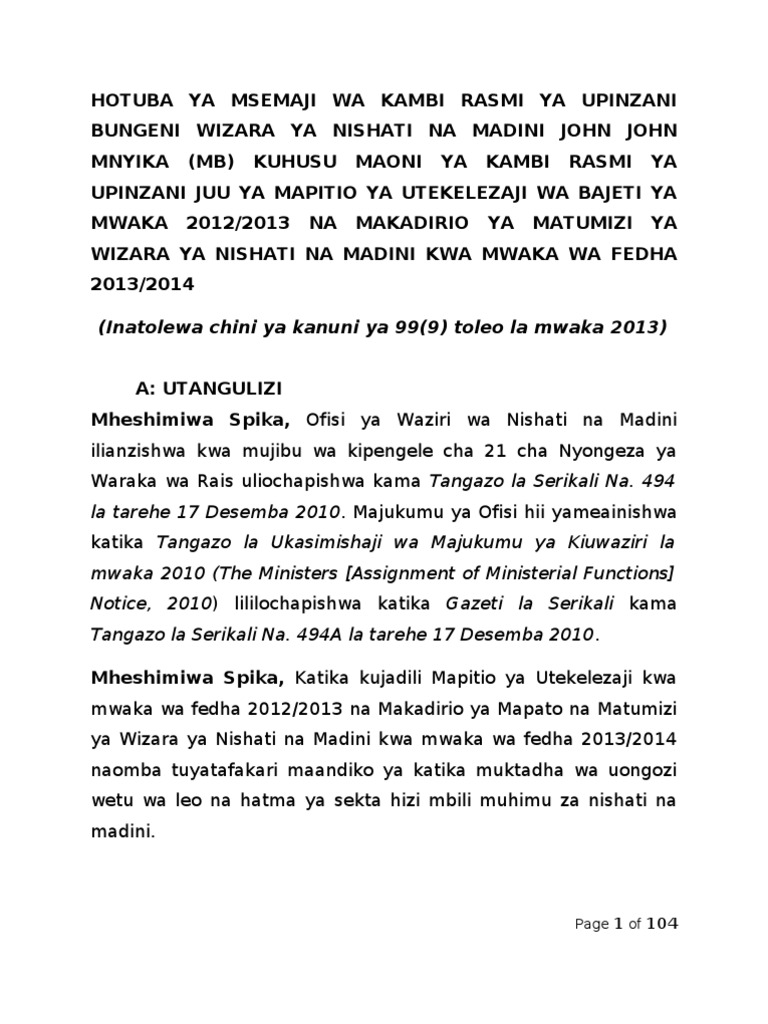 HOTUBA YA MSEMAJI WA KAMBI RASMI YA UPINZANI BUNGENI WIZARA YA NISHATI NA MADINI JOHN JOHN MNYIKA (MB) KUHUSU MAONI YA KAMBI RASMI YA UPINZANI JUU YA MAPITIO YA UTEKELEZAJI WA BAJETI YA MWAKA 2012/2013 NA MAKADIRIO YA MATUMIZI YA WIZARA YA NISHATI NA MADINI KWA MWAKA WA FEDHA 2013/2014

(Inatolewa chini ya kanuni ya 99(9) toleo la mwaka 2013)

A: UTANGULIZI

Mheshimiwa Spika, Ofisi ya Waziri wa Nishati na Madini ilianzishwa kwa mujibu wa kipengele cha 21 cha Nyongeza ya Waraka wa Rais uliochapishwa kama Tangazo la Serikali Na. 494 la tarehe 17 Desemba 2010. Majukumu ya Ofisi hii yameainishwa katika Tangazo la Ukasimishaji wa Majukumu ya Kiuwaziri la mwaka 2010 (The Ministers [Assignment of Ministerial Functions] Notice, 2010) lililochapishwa katika Gazeti la Serikali kama Tangazo la Serikali Na. 494A la tarehe 17 Desemba 2010.

Mheshimiwa Spika, Katika kujadili Mapitio ya Utekelezaji kwa mwaka wa fedha 2012/2013 na Makadirio ya Mapato na Matumizi ya Wizara ya Nishati na Madini kwa mwaka wa fedha 2013/2014 naomba tuyatafakari maandiko ya katika muktadha wa uongozi wetu wa leo na hatma ya sekta hizi mbili muhimu za nishati na madini.

Page 1 of 104